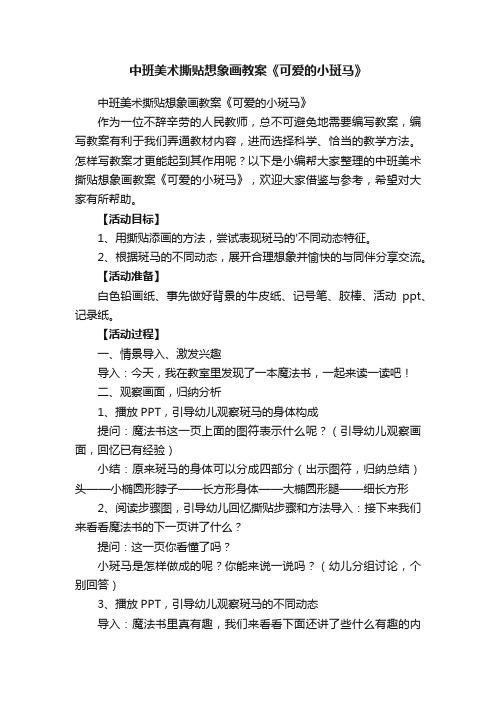 中班美术撕贴想象画教案《可爱的小斑马》

中班美术撕贴想象画教案《可爱的小斑马》

作为一位不辞辛劳的人民教师，总不可避免地需要编写教案，编写教案有利于我们弄通教材内容，进而选择科学、恰当的教学方法。怎样写教案才更能起到其作用呢？以下是小编帮大家整理的中班美术撕贴想象画教案《可爱的小斑马》，欢迎大家借鉴与参考，希望对大家有所帮助。

【活动目标】

1、用撕贴添画的方法，尝试表现斑马的'不同动态特征。

2、根据斑马的不同动态，展开合理想象并愉快的与同伴分享交流。

【活动准备】

白色铅画纸、事先做好背景的牛皮纸、记号笔、胶棒、活动 ppt、记录纸。

【活动过程】

一、情景导入、激发兴趣

导入：今天，我在教室里发现了一本魔法书，一起来读一读吧！

二、观察画面，归纳分析

1、播放 PPT，引导幼儿观察斑马的身体构成

提问：魔法书这一页上面的图符表示什么呢？（引导幼儿观察画面，回忆已有经验）

小结：原来斑马的身体可以分成四部分（出示图符，归纳总结）头——小椭圆形脖子——长方形身体——大椭圆形腿——细长方形

2、阅读步骤图，引导幼儿回忆撕贴步骤和方法导入：接下来我们来看看魔法书的下一页讲了什么？

提问：这一页你看懂了吗？

小斑马是怎样做成的呢？你能来说一说吗？（幼儿分组讨论，个别回答）

3、播放 PPT，引导幼儿观察斑马的不同动态

导入：魔法书里真有趣，我们来看看下面还讲了些什么有趣的内